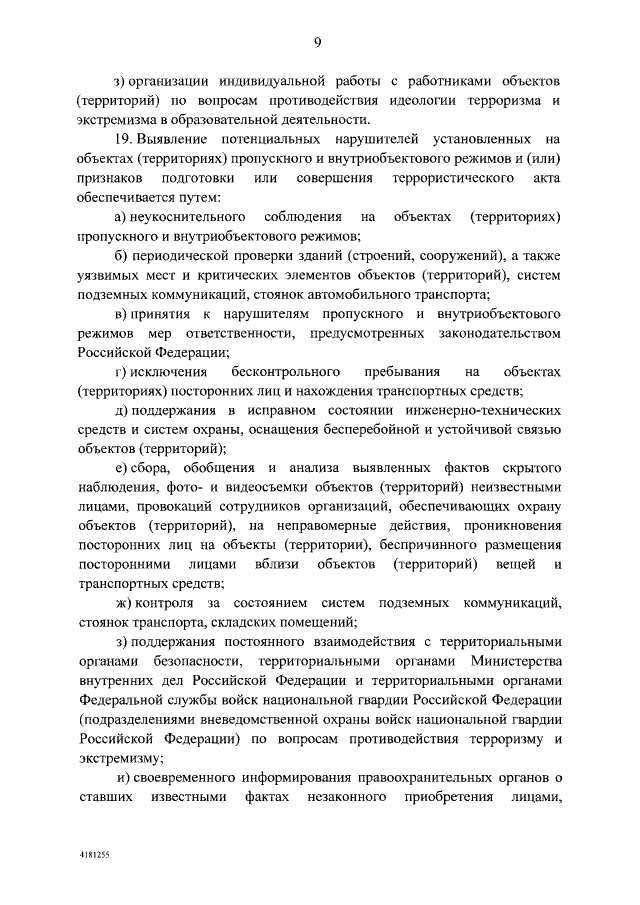 9

з) организации индивидуальной работы с работниками объектов (территорий) по вопросам противодействия идеологии терроризма и экстремизма в образовательной деятельности.

19. Выявление потенциальных нарушителей установленных на объектах (территориях) пропускного и внутриобъектового режимов и (или) признаков подготовки или совершения террористического акта обеспечивается путем:

а) неукоснительного соблюдения на объектах (территориях) пропускного и внутриобъектового режимов;

б) периодической проверки зданий (строений, сооружений), а также уязвимых мест и критических элементов объектов (территорий), систем подземных коммуникаций, стоянок автомобильного транспорта;

в) принятия к нарушителям пропускного и внутриобъектового режимов мер ответственности, предусмотренных законодательством Российской Федерации;

г) исключения бесконтрольного пребывания на объектах (территориях) посторонних лиц и нахождения транспортных средств;

д) поддержания в исправном состоянии инженерно-технических средств и систем охраны, оснащения бесперебойной и устойчивой связью объектов (территорий);

е) сбора, обобщения и анализа выявленных фактов скрытого наблюдения, фото- и видеосъемки объектов (территорий) неизвестными лицами, провокаций сотрудников организаций, обеспечивающих охрану объектов (территорий), на неправомерные действия, проникновения посторонних лиц на объекты (территории), беспричинного размещения посторонними лицами вблизи объектов (территорий) вещей и транспортных средств;

ж) контроля за состоянием систем подземных коммуникаций, стоянок транспорта, складских помещений;

з) поддержания постоянного взаимодействия с территориальными органами безопасности, территориальными органами Министерства внутренних дел Российской Федерации и территориальными органами Федеральной службы войск национальной гвардии Российской Федерации (подразделениями вневедомственной охраны войск национальной гвардии Российской Федерации) по вопросам противодействия терроризму и экстремизму;

и) своевременного информирования правоохранительных органов о ставших известными фактах незаконного приобретения лицами,

4181255